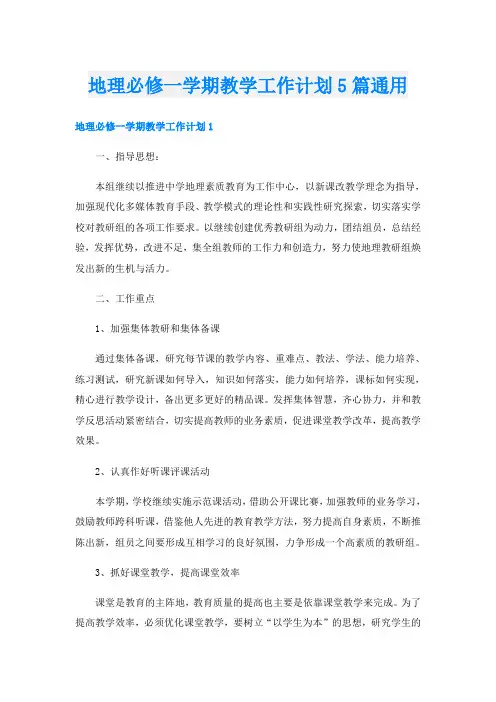 地理必修一学期教学工作计划5篇通用

地理必修一学期教学工作计划1

一、指导思想：

本组继续以推进中学地理素质教育为工作中心，以新课改教学理念为指导，加强现代化多媒体教育手段、教学模式的理论性和实践性研究探索，切实落实学校对教研组的各项工作要求。以继续创建优秀教研组为动力，团结组员，总结经验，发挥优势，改进不足，集全组教师的工作力和创造力，努力使地理教研组焕发出新的生机与活力。

二、工作重点

1、加强集体教研和集体备课

通过集体备课，研究每节课的教学内容、重难点、教法、学法、能力培养、练习测试，研究新课如何导入，知识如何落实，能力如何培养，课标如何实现，精心进行教学设计，备出更多更好的精品课。发挥集体智慧，齐心协力，并和教学反思活动紧密结合，切实提高教师的业务素质，促进课堂教学改革，提高教学效果。

2、认真作好听课评课活动

本学期，学校继续实施示范课活动，借助公开课比赛，加强教师的业务学习，鼓励教师跨科听课，借鉴他人先进的教育教学方法，努力提高自身素质，不断推陈出新，组员之间要形成互相学习的良好氛围，力争形成一个高素质的教研组。

3、抓好课堂教学，提高课堂效率

课堂是教育的主阵地，教育质量的提高也主要是依靠课堂教学来完成。为了提高教学效率，必须优化课堂教学，要树立“以学生为本”的思想，研究学生的